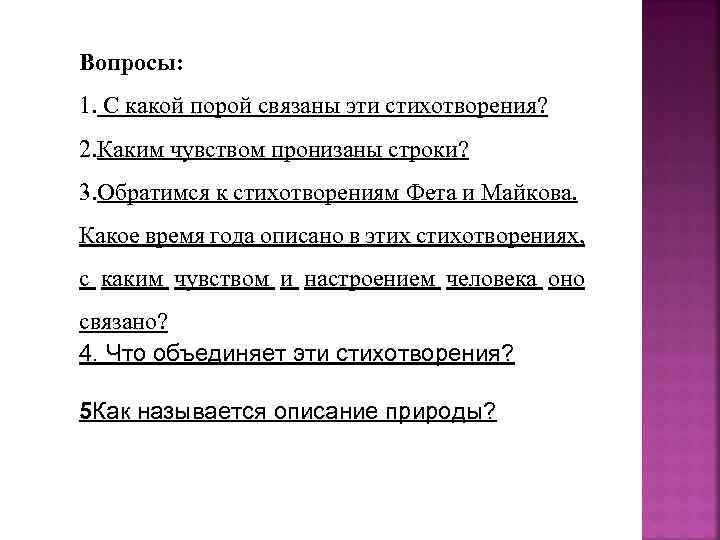 Вопросы:

1. С какой порой связаны эти стихотворения?

2.Каким чувством пронизаны строки?

3.Обратимся к стихотворениям Фета и Майкова. Какое время года описано в этих стихотворениях, с каким чувством и настроением человека оно связано?

4. Что объединяет эти стихотворения?

5Как называется описание природы?